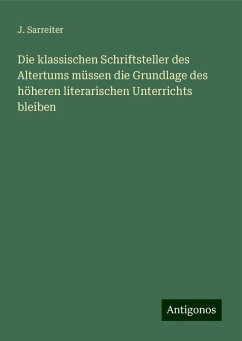 J. Sarreiter

Die klassischen Schriftsteller des Altertums müssen die Grundlage des höheren literarischen Unterrichts bleiben

Antigonos